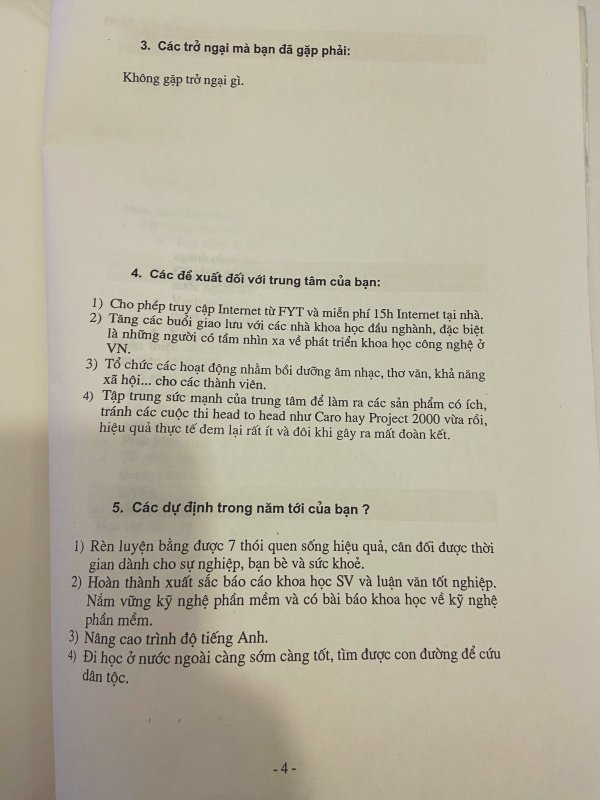 3. Các trở ngại mà bạn đã gặp phải:

Không gặp trở ngại gì.

4. Các đề xuất đối với trung tâm của bạn:

1) Cho phép truy cập Internet từ FYT và miễn phí 15h Internet tại nhà.
2) Tăng các buổi giao lưu với các nhà khoa học đầu nghành, đặc biệt là những người có tầm nhìn xa về phát triển khoa học công nghệ ở VN.
3) Tổ chức các hoạt động nhằm bồi dưỡng âm nhạc, thơ văn, khả năng xã hội... cho các thành viên.
4) Tập trung sức mạnh của trung tâm để làm ra các sản phẩm có ích, tránh các cuộc thi head to head như Caro hay Project 2000 vừa rồi, hiệu quả thực tế đem lại rất ít và đôi khi gây ra mất đoàn kết.

5. Các dự định trong năm tới của bạn ?

1) Rèn luyện bằng được 7 thói quen sống hiệu quả, cân đối được thời gian dành cho sự nghiệp, bạn bè và sức khoẻ.
2) Hoàn thành xuất sắc báo cáo khoa học SV và luận văn tốt nghiệp. Nắm vững kỹ nghệ phần mềm và có bài báo khoa học về kỹ nghệ phần mềm.
3) Nâng cao trình độ tiếng Anh.
4) Đi học ở nước ngoài càng sớm càng tốt, tìm được con đường để cứu dân tộc.

- 4 -